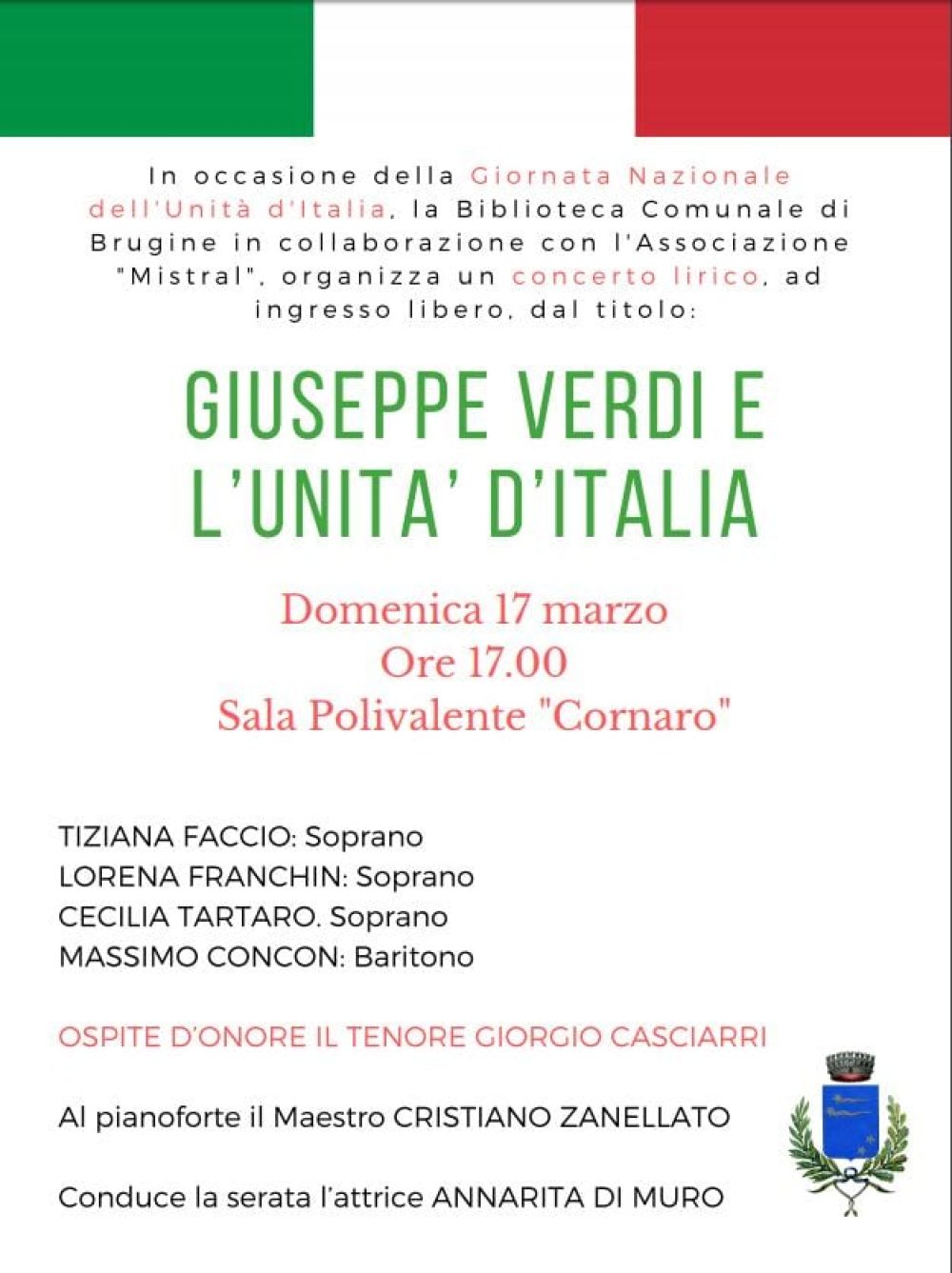 In occasione della Giornata Nazionale dell'Unità d'Italia, la Biblioteca Comunale di Brugine in collaborazione con l'Associazione "Mistral", organizza un concerto lirico, ad ingresso libero, dal titolo:

GIUSEPPE VERDI E L'UNITA' D'ITALIA

Domenica 17 marzo
Ore 17.00
Sala Polivalente "Cornaro"

TIZIANA FACCIO: Soprano
LORENA FRANCHIN: Soprano
CECILIA TARTARO. Soprano
MASSIMO CONCON: Baritono

OSPITE D'ONORE IL TENORE GIORGIO CASCIARRI

Al pianoforte il Maestro CRISTIANO ZANELLATO

Conduce la serata l'attrice ANNARITA DI MURO